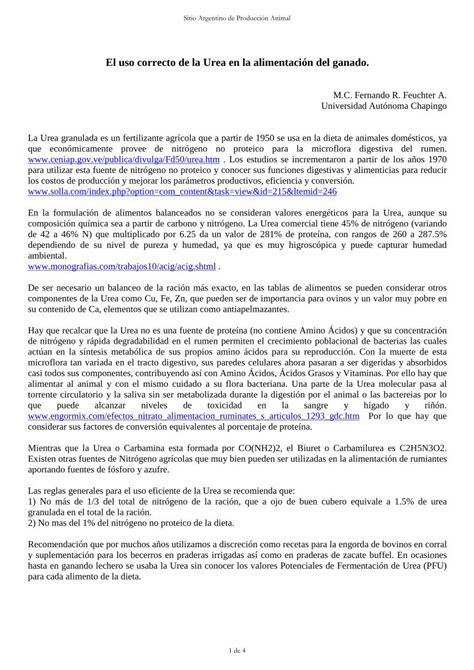 Sitio Argentino de Producción Animal

El uso correcto de la Urea en la alimentación del ganado.

M.C. Fernando R. Feuchter A.
Universidad Autónoma Chapingo

La Urea granulada es un fertilizante agrícola que a partir de 1950 se usa en la dieta de animales domésticos, ya que económicamente provee de nitrógeno no proteico para la microflora digestiva del rumen. www.ceniap.gov.ve/publica/divulga/Fd50/urea.htm . Los estudios se incrementaron a partir de los años 1970 para utilizar esta fuente de nitrógeno no proteico y conocer sus funciones digestivas y alimenticias para reducir los costos de producción y mejorar los parámetros productivos, eficiencia y conversión. www.solla.com/index.php?option=com_content&task=view&id=215&Itemid=246

En la formulación de alimentos balanceados no se consideran valores energéticos para la Urea, aunque su composición química sea a partir de carbono y nitrógeno. La Urea comercial tiene 45% de nitrógeno (variando de 42 a 46% N) que multiplicado por 6.25 da un valor de 281% de proteína, con rangos de 260 a 287.5% dependiendo de su nivel de pureza y humedad, ya que es muy higroscópica y puede capturar humedad ambiental.
www.monografias.com/trabajos10/acig/acig.shtml .

De ser necesario un balanceo de la ración más exacto, en las tablas de alimentos se pueden considerar otros componentes de la Urea como Cu, Fe, Zn, que pueden ser de importancia para ovinos y un valor muy pobre en su contenido de Ca, elementos que se utilizan como antiapelmazantes.

Hay que recalcar que la Urea no es una fuente de proteína (no contiene Amino Ácidos) y que su concentración de nitrógeno y rápida degradabilidad en el rumen permiten el crecimiento poblacional de bacterias las cuales actúan en la síntesis metabólica de sus propios amino ácidos para su reproducción. Con la muerte de esta microflora tan variada en el tracto digestivo, sus paredes celulares ahora pasaran a ser digeridas y absorbidos casi todos sus componentes, contribuyendo así con Amino Ácidos, Ácidos Grasos y Vitaminas. Por ello hay que alimentar al animal y con el mismo cuidado a su flora bacteriana. Una parte de la Urea molecular pasa al torrente circulatorio y la saliva sin ser metabolizada durante la digestión por el animal o las bactereias por lo que puede alcanzar niveles de toxicidad en la sangre y hígado y riñón. www.engormix.com/efectos_nitrato_alimentacion_ruminates_s_articulos_1293_gdc.htm Por lo que hay que considerar sus factores de conversión equivalentes al porcentaje de proteína.

Mientras que la Urea o Carbamina esta formada por CO(NH2)2, el Biuret o Carbamilurea es C2H5N3O2. Existen otras fuentes de Nitrógeno agrícolas que muy bien pueden ser utilizadas en la alimentación de rumiantes aportando fuentes de fósforo y azufre.

Las reglas generales para el uso eficiente de la Urea se recomienda que:
1) No más de 1/3 del total de nitrógeno de la ración, que a ojo de buen cubero equivale a 1.5% de urea granulada en el total de la ración.
2) No mas del 1% del nitrógeno no proteico de la dieta.

Recomendación que por muchos años utilizamos a discreción como recetas para la engorda de bovinos en corral y suplementación para los becerros en praderas irrigadas así como en praderas de zacate buffel. En ocasiones hasta en ganando lechero se usaba la Urea sin conocer los valores Potenciales de Fermentación de Urea (PFU) para cada alimento de la dieta.

1 de 4